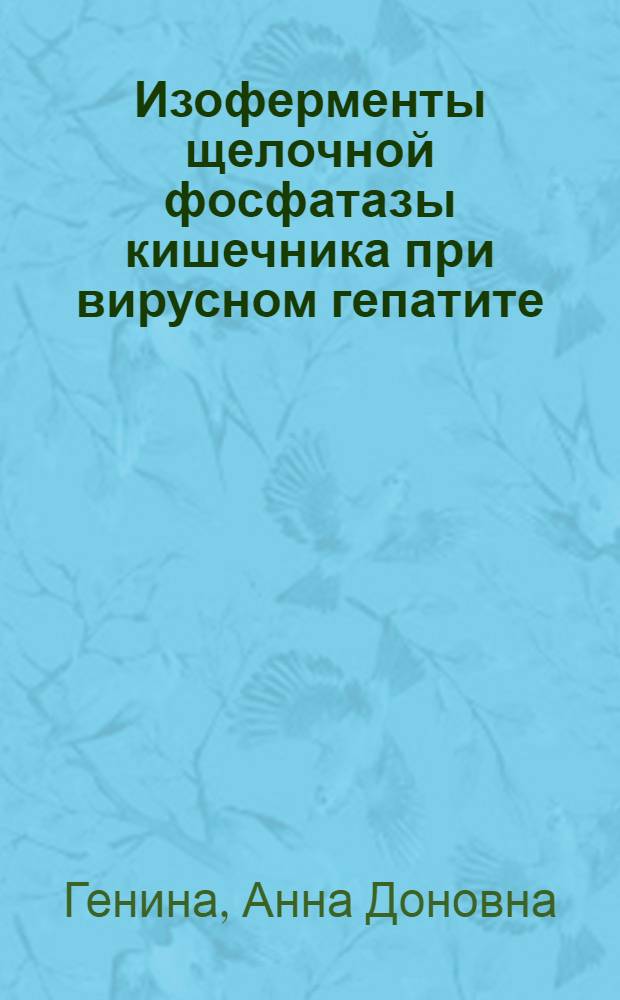 Изоферменты щелочной фосфатазы кишечника при вирусном гепатите

Генина, Анна Доновна